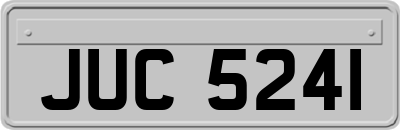 JUC 5241